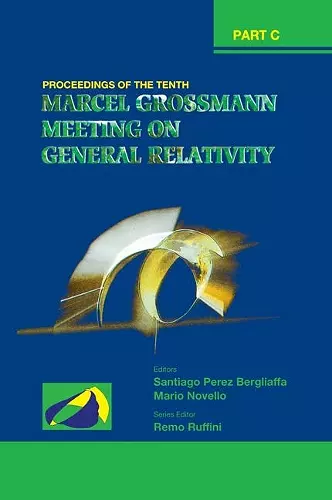 PART C

PROCEEDINGS OF THE TENTH

MARCEL GROSSMANN MEETING ON GENERAL RELATIVITY

Editors

Santiago Perez Bergliaffa

Mario Novello

Series Editor

Remo Ruffini